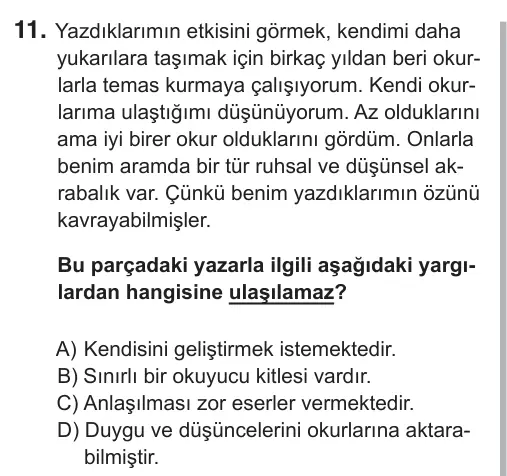 11. Yazdıklarımın etkisini görmek, kendimi daha yukarılara taşımak için birkaç yıldan beri okurlarla temas kurmaya çalışıyorum. Kendi okurlarıma ulaştığımı düşünüyorum. Az olduklarını ama iyi birer okur olduklarını gördüm. Onlarla benim aramda bir tür ruhsal ve düşünsel akrabalık var. Çünkü benim yazdıklarımın özünü kavrayabilmişler.

Bu parçadaki yazarla ilgili aşağıdaki yargılardan hangisine ulaşılamaz?

A) Kendisini geliştirmek istemektedir.
B) Sınırlı bir okuyucu kitlesi vardır.
C) Anlaşılması zor eserler vermektedir.
D) Duygu ve düşüncelerini okurlarına aktarabilmiştir.